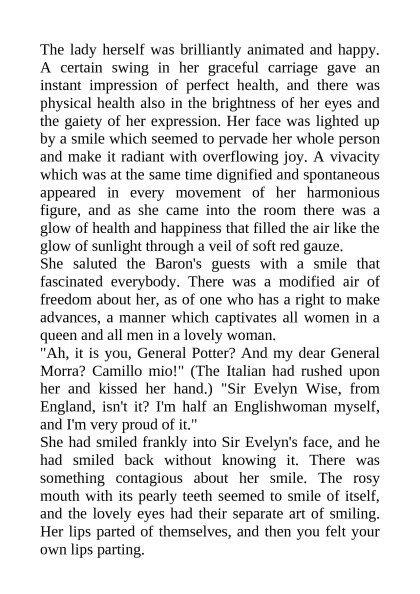 The lady herself was brilliantly animated and happy. A certain swing in her graceful carriage gave an instant impression of perfect health, and there was physical health also in the brightness of her eyes and the gaiety of her expression. Her face was lighted up by a smile which seemed to pervade her whole person and make it radiant with overflowing joy. A vivacity which was at the same time dignified and spontaneous appeared in every movement of her harmonious figure, and as she came into the room there was a glow of health and happiness that filled the air like the glow of sunlight through a veil of soft red gauze.

She saluted the Baron's guests with a smile that fascinated everybody. There was a modified air of freedom about her, as of one who has a right to make advances, a manner which captivates all women in a queen and all men in a lovely woman.

"Ah, it is you, General Potter? And my dear General Morra? Camillo mio!" (The Italian had rushed upon her and kissed her hand.) "Sir Evelyn Wise, from England, isn't it? I'm half an Englishwoman myself, and I'm very proud of it."

She had smiled frankly into Sir Evelyn's face, and he had smiled back without knowing it. There was something contagious about her smile. The rosy mouth with its pearly teeth seemed to smile of itself, and the lovely eyes had their separate art of smiling. Her lips parted of themselves, and then you felt your own lips parting.